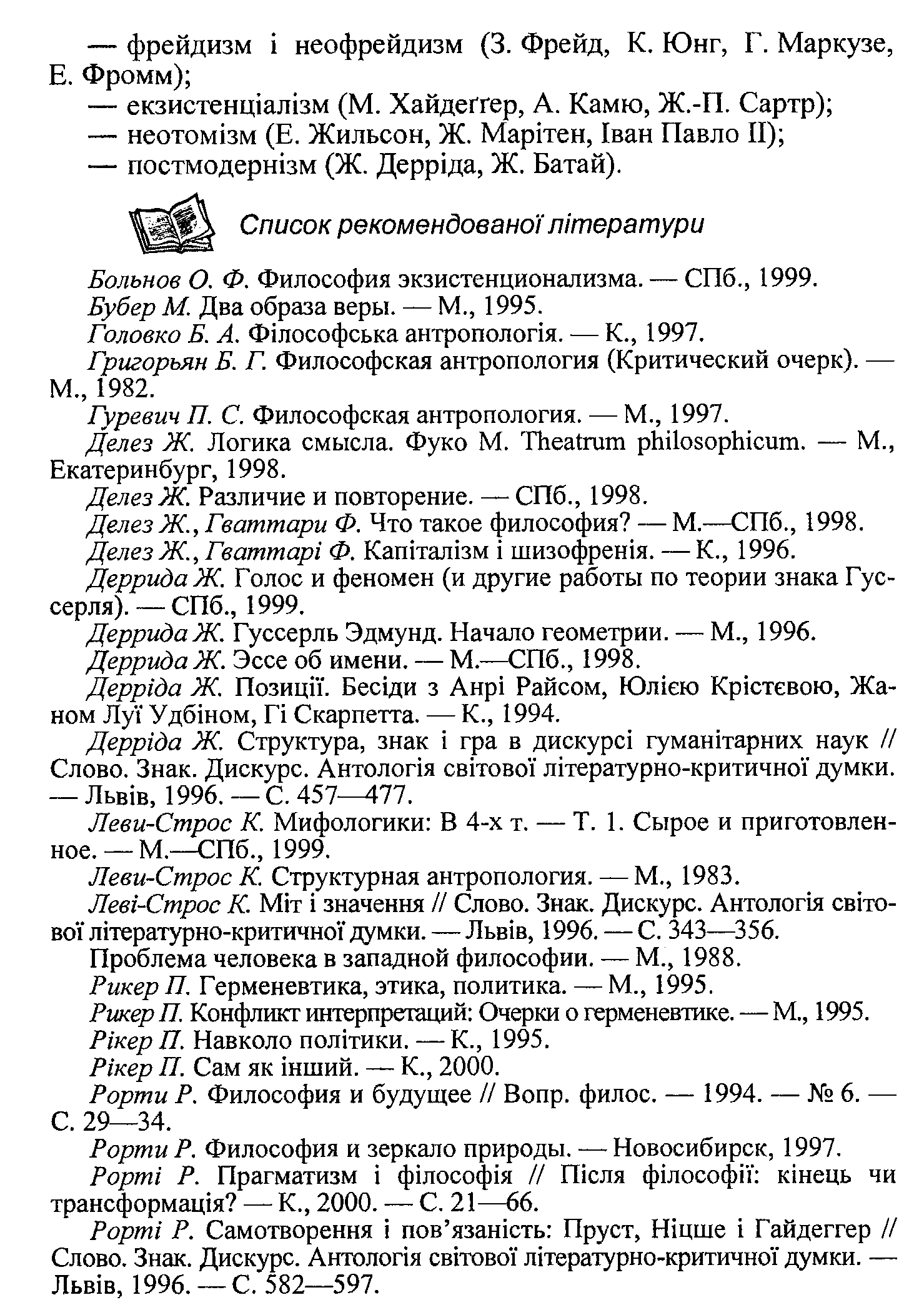 — фрейдизм і неофрейдизм (З. Фрейд, К. Юнг, Г. Маркузе, Е. Фромм);
— екзистенціалізм (М. Хайдеґґер, А. Камю, Ж.-П. Сартр);
— неотомізм (Е. Жильсон, Ж. Марітен, Іван Павло II);
— постмодернізм (Ж. Дерріда, Ж. Батай).

Список рекомендованої літератури

Больнов О. Ф. Философия экзистенционализма. — СПб., 1999.
Бубер М. Два образа веры. — М., 1995.
Головко Б. А. Філософська антропологія. — К., 1997.
Григорьян Б. Г. Философская антропология (Критический очерк). — М., 1982.
Гуревич П. С. Философская антропология. — М., 1997.
Делез Ж. Логика смысла. Фуко М. Theatrum philosophicum. — М., Екатеринбург, 1998.
Делез Ж. Различие и повторение. — СПб., 1998.
Делез Ж., Гваттари Ф. Что такое философия? — М.—СПб., 1998.
Делез Ж., Гваттарі Ф. Капіталізм і шизофренія. — К., 1996.
Деррида Ж. Голос и феномен (и другие работы по теории знака Гуссерля). — СПб., 1999.
Деррида Ж. Гуссерль Эдмунд. Начало геометрии. — М., 1996.
Деррида Ж. Эссе об имени. — М.—СПб., 1998.
Дерріда Ж. Позиції. Бесіди з Анрі Райсом, Юлією Крістєвою, Жаном Луї Удбіном, Гі Скарпетта. — К., 1994.
Дерріда Ж. Структура, знак і гра в дискурсі гуманітарних наук // Слово. Знак. Дискурс. Антологія світової літературно-критичної думки. — Львів, 1996. — С. 457—477.
Леви-Строс К. Мифологики: В 4-х т. — Т. 1. Сырое и приготовленное. — М.—СПб., 1999.
Леви-Строс К. Структурная антропология. — М., 1983.
Леві-Строс К. Міт і значення // Слово. Знак. Дискурс. Антологія світової літературно-критичної думки. — Львів, 1996. — С. 343—356.
Проблема человека в западной философии. — М., 1988.
Рикер П. Герменевтика, этика, политика. — М., 1995.
Рикер П. Конфликт интерпретаций: Очерки о герменевтике. — М., 1995.
Рікер П. Навколо політики. — К., 1995.
Рікер П. Сам як інший. — К., 2000.
Рорти Р. Философия и будущее // Вопр. филос. — 1994. — № 6. — С. 29—34.
Рорти Р. Философия и зеркало природы. — Новосибирск, 1997.
Рорті Р. Прагматизм і філософія // Після філософії: кінець чи трансформація? — К., 2000. — С. 21—66.
Рорті Р. Самотворення і пов'язаність: Пруст, Ніцше і Гайдеггер // Слово. Знак. Дискурс. Антологія світової літературно-критичної думки. — Львів, 1996. — С. 582—597.